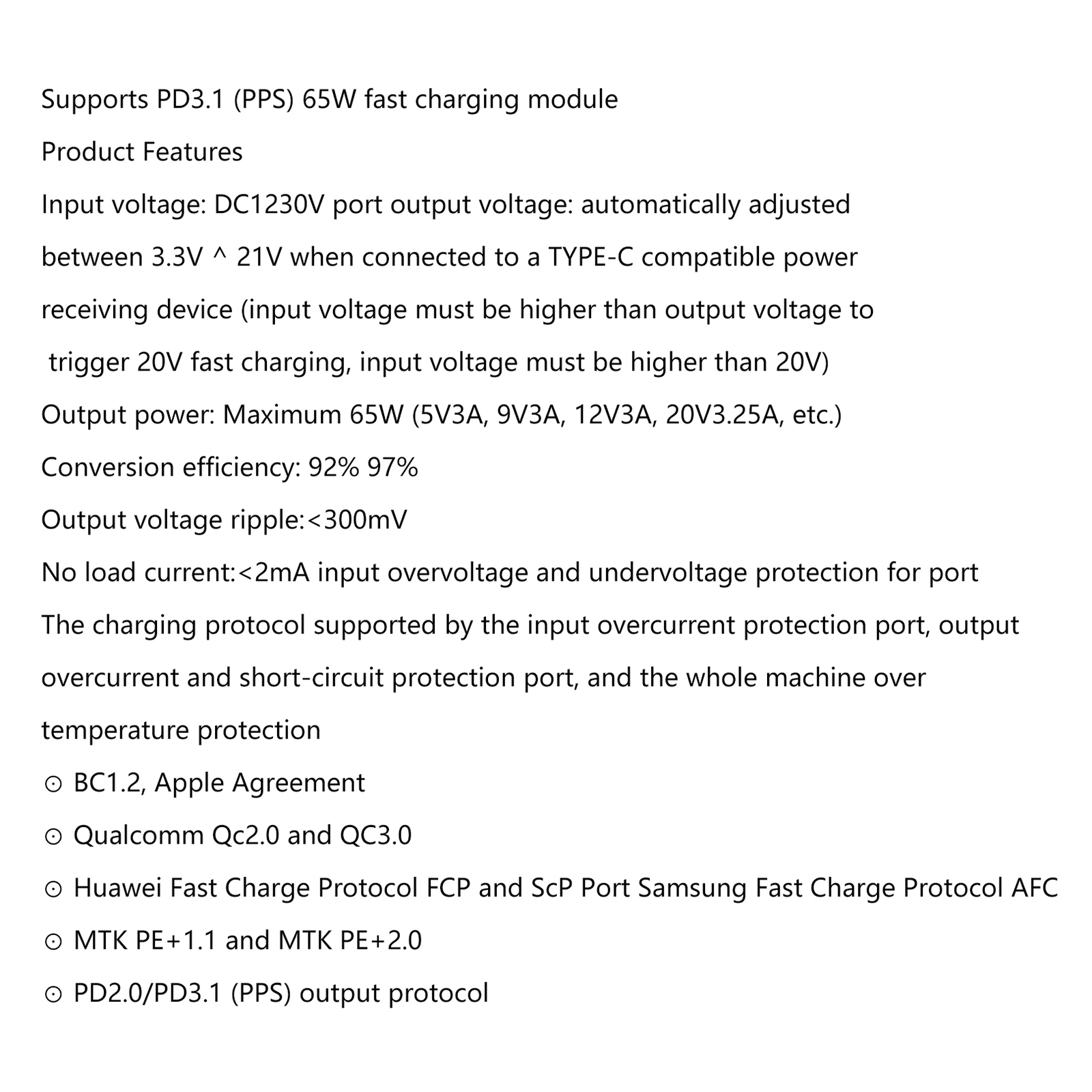 Supports PD3.1 (PPS) 65W fast charging module

Product Features

Input voltage: DC1230V port output voltage: automatically adjusted between 3.3V ^ 21V when connected to a TYPE-C compatible power receiving device (input voltage must be higher than output voltage to trigger 20V fast charging, input voltage must be higher than 20V)

Output power: Maximum 65W (5V3A, 9V3A, 12V3A, 20V3.25A, etc.)

Conversion efficiency: 92% 97%

Output voltage ripple:<300mV

No load current:<2mA input overvoltage and undervoltage protection for port

The charging protocol supported by the input overcurrent protection port, output overcurrent and short-circuit protection port, and the whole machine over temperature protection

⊙ BC1.2, Apple Agreement

⊙ Qualcomm Qc2.0 and QC3.0

⊙ Huawei Fast Charge Protocol FCP and ScP Port Samsung Fast Charge Protocol AFC

⊙ MTK PE+1.1 and MTK PE+2.0

⊙ PD2.0/PD3.1 (PPS) output protocol